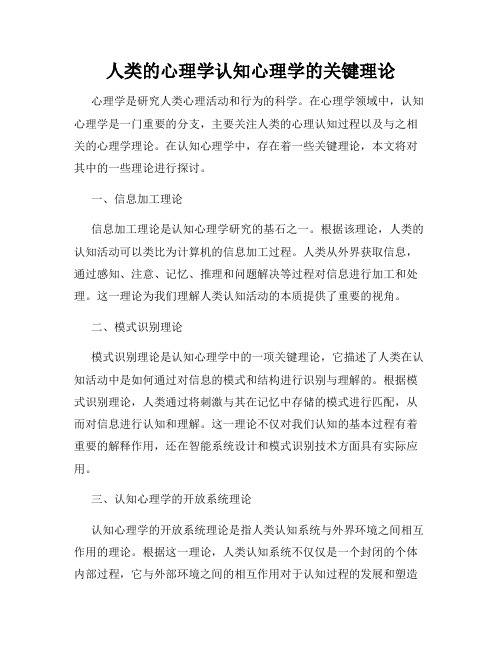 人类的心理学认知心理学的关键理论

心理学是研究人类心理活动和行为的科学。在心理学领域中，认知心理学是一门重要的分支，主要关注人类的心理认知过程以及与之相关的心理学理论。在认知心理学中，存在着一些关键理论，本文将对其中的一些理论进行探讨。

一、信息加工理论

信息加工理论是认知心理学研究的基石之一。根据该理论，人类的认知活动可以类比为计算机的信息加工过程。人类从外界获取信息，通过感知、注意、记忆、推理和问题解决等过程对信息进行加工和处理。这一理论为我们理解人类认知活动的本质提供了重要的视角。

二、模式识别理论

模式识别理论是认知心理学中的一项关键理论，它描述了人类在认知活动中是如何通过对信息的模式和结构进行识别与理解的。根据模式识别理论，人类通过将刺激与其在记忆中存储的模式进行匹配，从而对信息进行认知和理解。这一理论不仅对我们认知的基本过程有着重要的解释作用，还在智能系统设计和模式识别技术方面具有实际应用。

三、认知心理学的开放系统理论

认知心理学的开放系统理论是指人类认知系统与外界环境之间相互作用的理论。根据这一理论，人类认知系统不仅仅是一个封闭的个体内部过程，它与外部环境之间的相互作用对于认知过程的发展和塑造